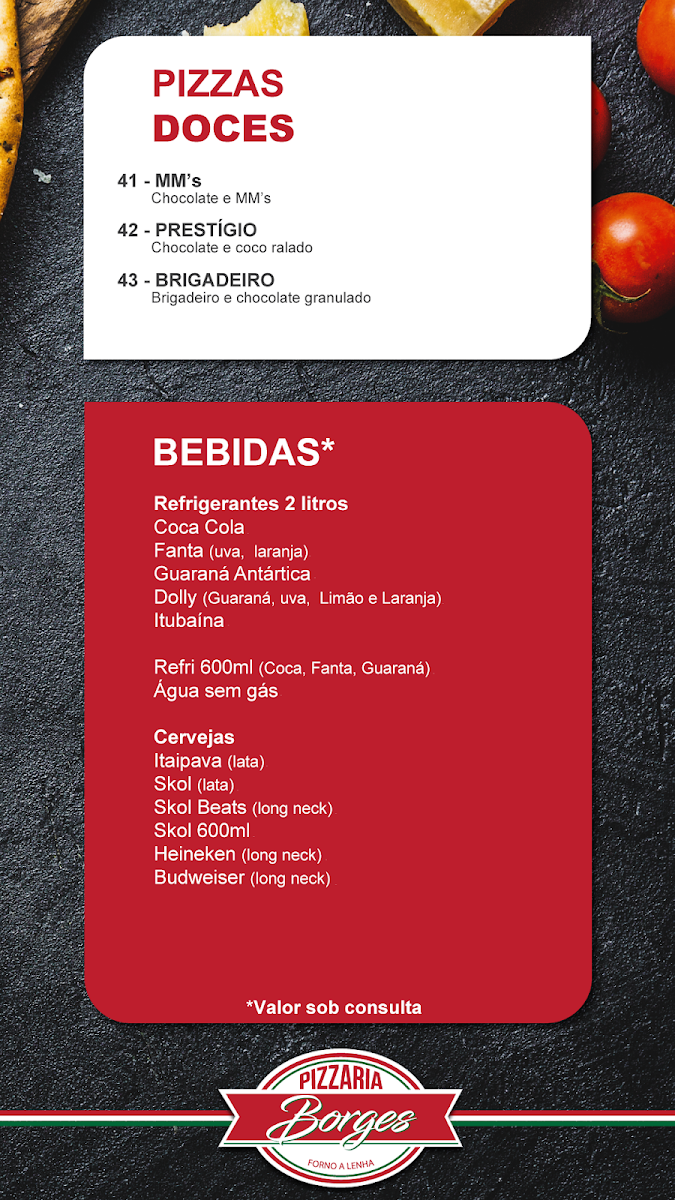 PIZZAS
DOCES

41 - MM's
Chocolate e MM's

42 - PRESTÍGIO
Chocolate e coco ralado

43 - BRIGADEIRO
Brigadeiro e chocolate granulado

BEBIDAS*

Refrigerantes 2 litros
Coca Cola
Fanta (uva, laranja)
Guaraná Antártica
Dolly (Guaraná, uva, Limão e Laranja)
Itubaína

Refri 600ml (Coca, Fanta, Guaraná)
Água sem gás

Cervejas
Itaipava (lata)
Skol (lata)
Skol Beats (long neck)
Skol 600ml
Heineken (long neck)
Budweiser (long neck)

*Valor sob consulta

PIZZARIA
Borges
FORNO A LENHA